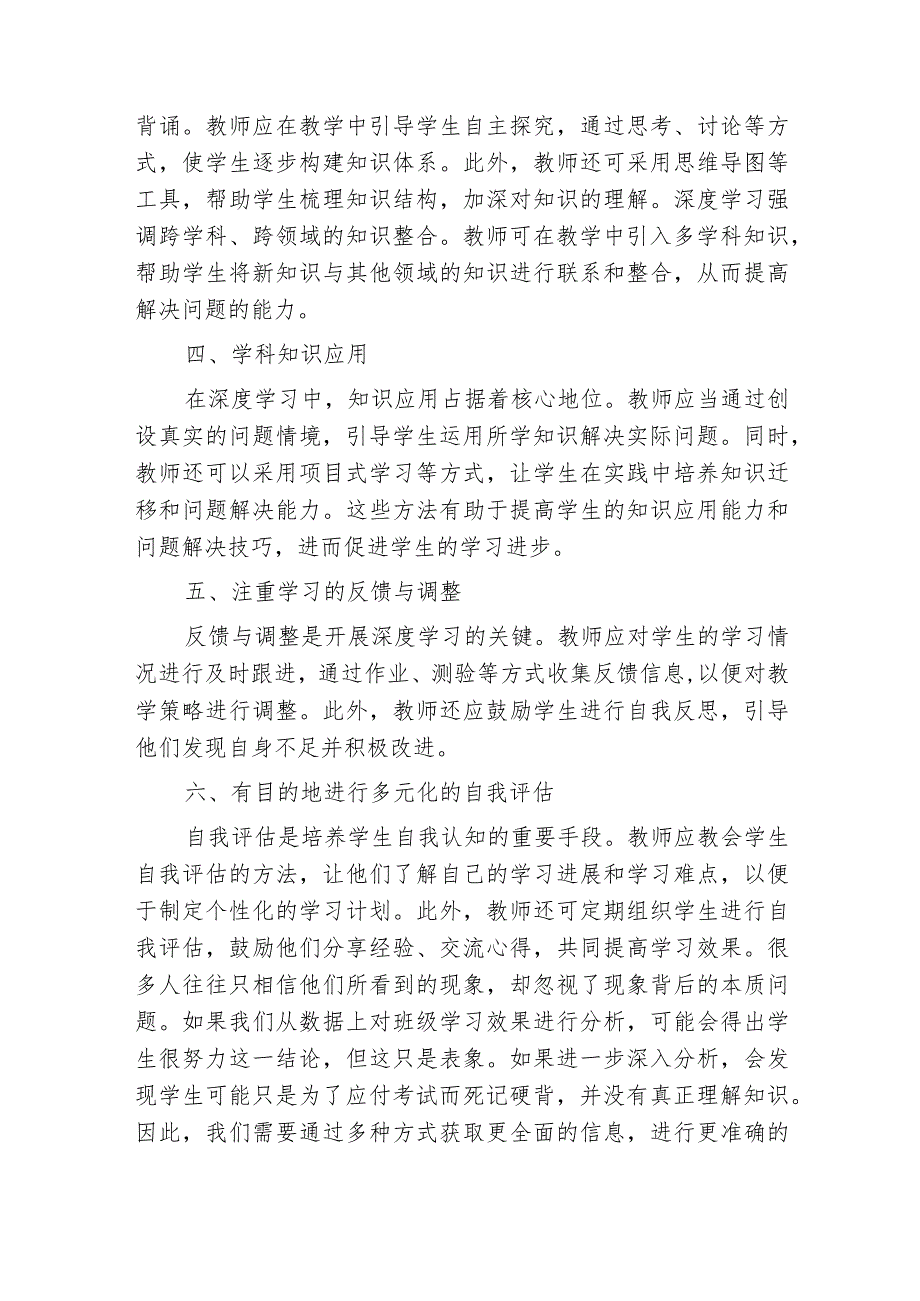 背诵。教师应在教学中引导学生自主探究，通过思考、讨论等方式，使学生逐步构建知识体系。此外，教师还可采用思维导图等工具，帮助学生梳理知识结构，加深对知识的理解。深度学习强调跨学科、跨领域的知识整合。教师可在教学中引入多学科知识，帮助学生将新知识与其他领域的知识进行联系和整合，从而提高解决问题的能力。

四、学科知识应用

在深度学习中，知识应用占据着核心地位。教师应当通过创设真实的问题情境，引导学生运用所学知识解决实际问题。同时，教师还可以采用项目式学习等方式，让学生在实践中培养知识迁移和问题解决能力。这些方法有助于提高学生的知识应用能力和问题解决技巧，进而促进学生的学习进步。

五、注重学习的反馈与调整

反馈与调整是开展深度学习的关键。教师应对学生的学习情况进行及时跟进，通过作业、测验等方式收集反馈信息，以便对教学策略进行调整。此外，教师还应鼓励学生进行自我反思，引导他们发现自身不足并积极改进。

六、有目的地进行多元化的自我评估

自我评估是培养学生自我认知的重要手段。教师应教会学生自我评估的方法，让他们了解自己的学习进展和学习难点，以便于制定个性化的学习计划。此外，教师还可定期组织学生进行自我评估，鼓励他们分享经验、交流心得，共同提高学习效果。很多人往往只相信他们所看到的现象，却忽视了现象背后的本质问题。如果我们从数据上对班级学习效果进行分析，可能会得出学生很努力这一结论，但这只是表象。如果进一步深入分析，会发现学生可能只是为了应付考试而死记硬背，并没有真正理解知识。因此，我们需要通过多种方式获取更全面的信息，进行更准确的